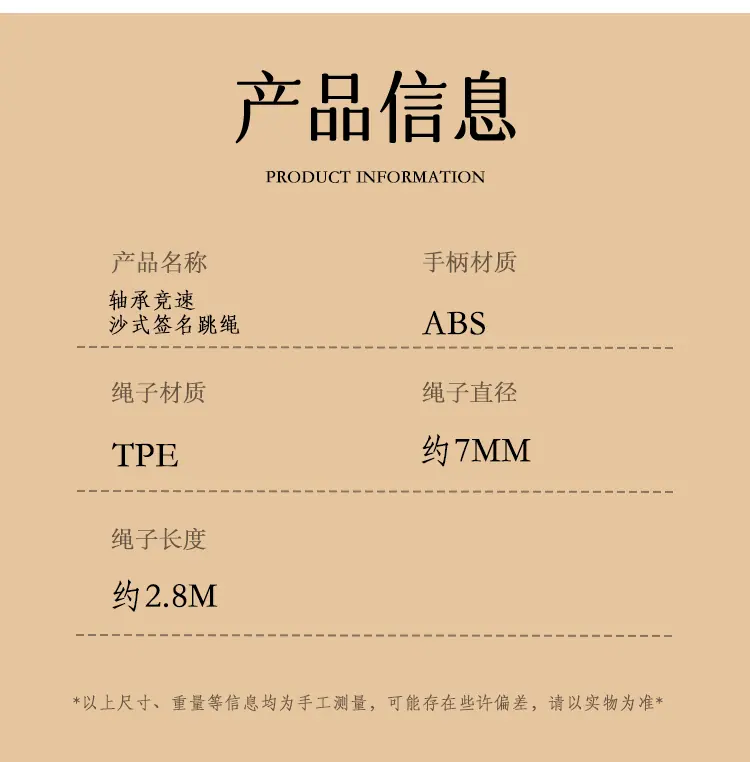 产品信息

PRODUCT INFORMATION

产品名称

轴承竞速
沙式签名跳绳

手柄材质

ABS

绳子材质

TPE

绳子直径

约7MM

绳子长度

约2.8M

*以上尺寸、重量等信息均为手工测量，可能存在些许偏差，请以实物为准*